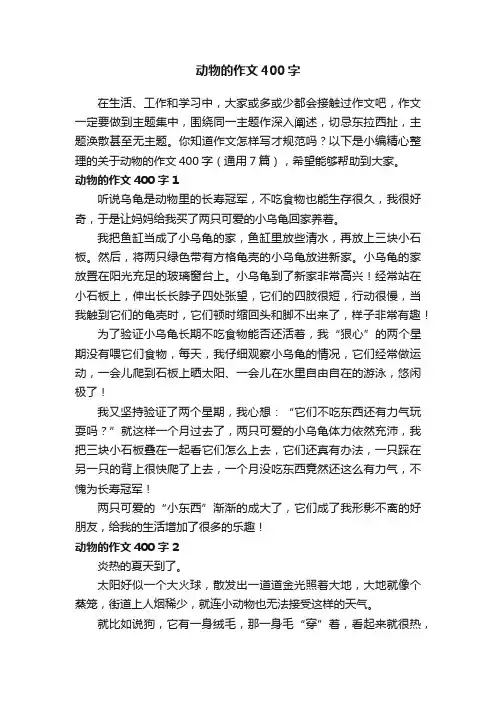 动物的作文400字

在生活、工作和学习中，大家或多或少都会接触过作文吧，作文一定要做到主题集中，围绕同一主题作深入阐述，切忌东拉西扯，主题涣散甚至无主题。你知道作文怎样写才规范吗？以下是小编精心整理的关于动物的作文400字（通用7篇），希望能够帮助到大家。

动物的作文400字1

听说乌龟是动物里的长寿冠军，不吃食物也能生存很久，我很好奇，于是让妈妈给我买了两只可爱的小乌龟回家养着。

我把鱼缸当成了小乌龟的家，鱼缸里放些清水，再放上三块小石板。然后，将两只绿色带有方格龟壳的小乌龟放进新家。小乌龟的家放置在阳光充足的玻璃窗台上。小乌龟到了新家非常高兴！经常站在小石板上，伸出长长脖子四处张望，它们的四肢很短，行动很慢，当我触到它们的龟壳时，它们顿时缩回头和脚不出来了，样子非常有趣！

为了验证小乌龟长期不吃食物能否还活着，我“狠心”的两个星期没有喂它们食物，每天，我仔细观察小乌龟的情况，它们经常做运动，一会儿爬到石板上晒太阳、一会儿在水里自由自在的游泳，悠闲极了！

我又坚持验证了两个星期，我心想：“它们不吃东西还有力气玩耍吗？”就这样一个月过去了，两只可爱的小乌龟体力依然充沛，我把三块小石板叠在一起看它们怎么上去，它们还真有办法，一只踩在另一只的背上很快爬了上去，一个月没吃东西竟然还这么有力气，不愧为长寿冠军！

两只可爱的“小东西”渐渐的成大了，它们成了我形影不离的好朋友，给我的生活增加了很多的乐趣！

动物的作文400字2

炎热的夏天到了。

太阳好似一个大火球，散发出一道道金光照着大地，大地就像个蒸笼，街道上人烟稀少，就连小动物也无法接受这样的天气。

就比如说狗，它有一身绒毛，那一身毛“穿”着，看起来就很热，